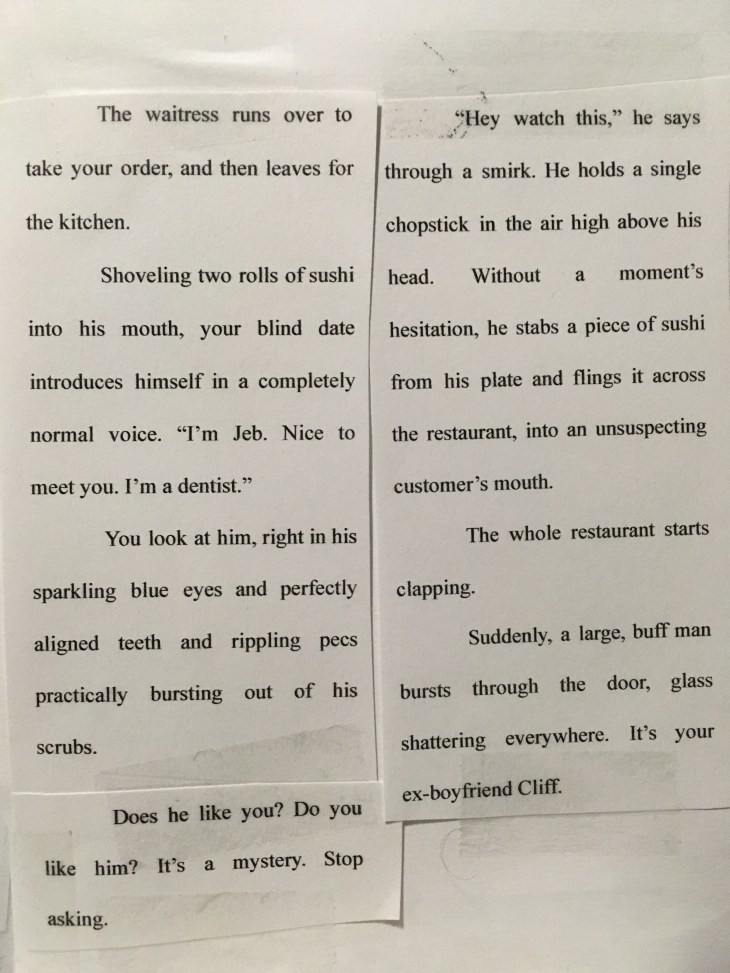 The waitress runs over to take your order, and then leaves for the kitchen.

Shoveling two rolls of sushi into his mouth, your blind date introduces himself in a completely normal voice. “I’m Jeb. Nice to meet you. I’m a dentist.”

You look at him, right in his sparkling blue eyes and perfectly aligned teeth and rippling pecs practically bursting out of his scrubs.

Does he like you? Do you like him? It’s a mystery. Stop asking.

“Hey watch this,” he says through a smirk. He holds a single chopstick in the air high above his head. Without a moment’s hesitation, he stabs a piece of sushi from his plate and flings it across the restaurant, into an unsuspecting customer’s mouth.

The whole restaurant starts clapping.

Suddenly, a large, buff man bursts through the door, glass shattering everywhere. It’s your ex-boyfriend Cliff.